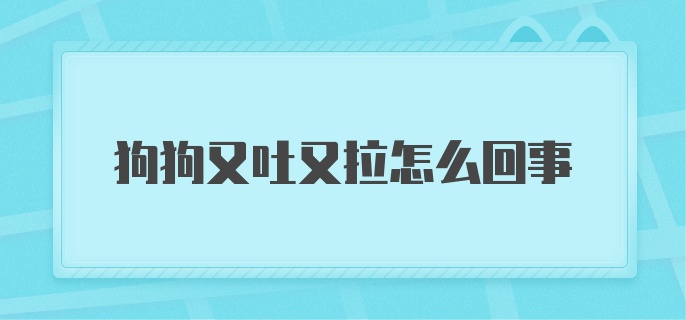 狗狗又吐又拉怎么回事